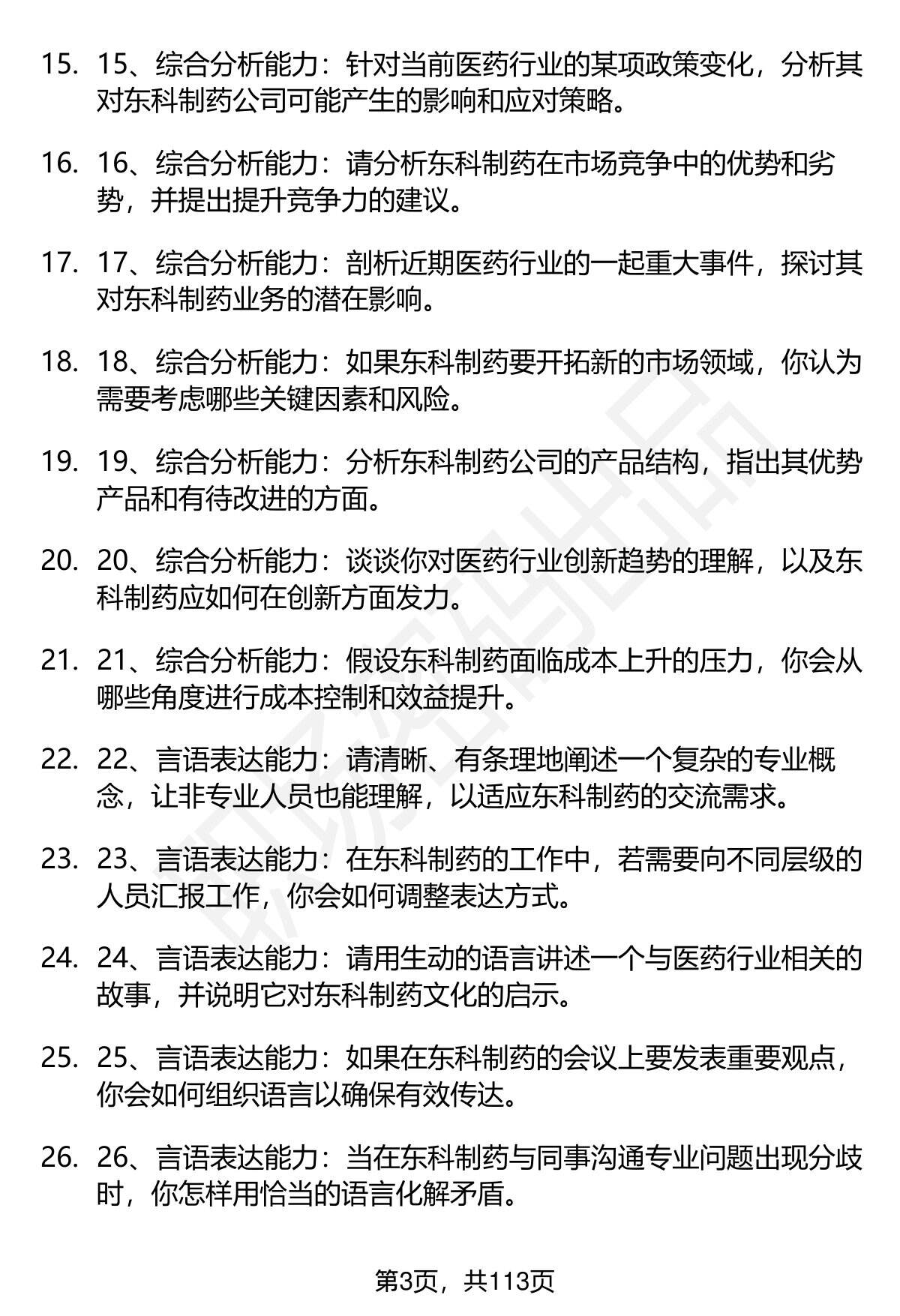 15. 15、综合分析能力：针对当前医药行业的某项政策变化，分析其对东科制药公司可能产生的影响和应对策略。

16. 16、综合分析能力：请分析东科制药在市场竞争中的优势和劣势，并提出提升竞争力的建议。

17. 17、综合分析能力：剖析近期医药行业的一起重大事件，探讨其对东科制药业务的潜在影响。

18. 18、综合分析能力：如果东科制药要开拓新的市场领域，你认为需要考虑哪些关键因素和风险。

19. 19、综合分析能力：分析东科制药公司的产品结构，指出其优势产品和有待改进的方面。

20. 20、综合分析能力：谈谈你对医药行业创新趋势的理解，以及东科制药应如何在创新方面发力。

21. 21、综合分析能力：假设东科制药面临成本上升的压力，你会从哪些角度进行成本控制和效益提升。

22. 22、言语表达能力：请清晰、有条理地阐述一个复杂的专业概念，让非专业人员也能理解，以适应东科制药的交流需求。

23. 23、言语表达能力：在东科制药的工作中，若需要向不同层级的人员汇报工作，你会如何调整表达方式。

24. 24、言语表达能力：请用生动的语言讲述一个与医药行业相关的故事，并说明它对东科制药文化的启示。

25. 25、言语表达能力：如果在东科制药的会议上要发表重要观点，你会如何组织语言以确保有效传达。

26. 26、言语表达能力：当在东科制药与同事沟通专业问题出现分歧时，你怎样用恰当的语言化解矛盾。

第3页，共113页